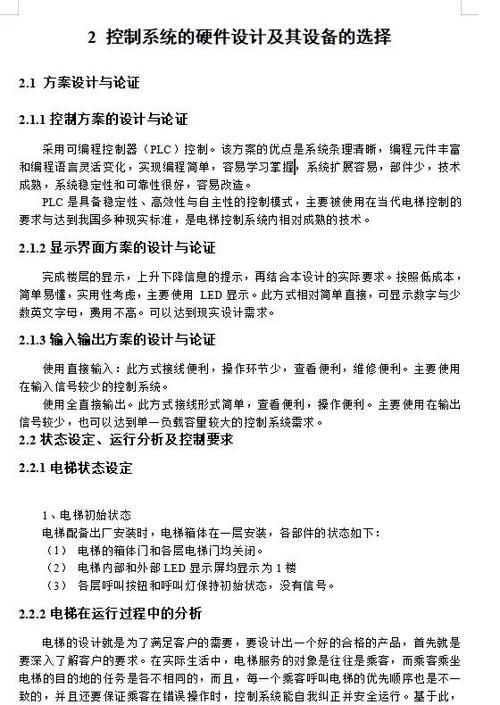 2 控制系统的硬件设计及其设备的选择

2.1 方案设计与论证

2.1.1 控制方案的设计与论证

采用可编程控制器（PLC）控制。该方案的优点是系统条理清晰，编程元件丰富和编程语言灵活变化，实现编程简单，容易学习掌握，系统扩展容易，部件少，技术成熟，系统稳定性和可靠性很好，容易改造。

PLC 是具备稳定性、高效性与自主性的控制模式，主要被使用在当代电梯控制的要求与达到我国多种现实标准，是电梯控制系统内相对成熟的技术。

2.1.2 显示界面方案的设计与论证

完成楼层的显示，上升下降信息的提示，再结合本设计的实际要求。按照低成本，简单易懂，实用性考虑，主要使用 LED 显示。此方式相对简单直接，可显示数字与少数英文字母，费用不高。可以达到现实设计需求。

2.1.3 输入输出方案的设计与论证

使用直接输入：此方式接线便利，操作环节少，查看便利，维修便利。主要使用在输入信号较少的控制系统。

使用全直接输出。此方式接线形式简单，查看便利，操作便利。主要使用在输出信号较少，也可以达到单一负载容量较大的控制系统需求。

2.2 状态设定、运行分析及控制要求

2.2.1 电梯状态设定

1、电梯初始状态
电梯配备出厂安装时，电梯箱体在一层安装，各部件的状态如下：
（1） 电梯的箱体门和各层电梯门均关闭。
（2） 电梯内部和外部 LED 显示屏均显示为 1 楼
（3） 各层呼叫按钮和呼叫灯保持初始状态，没有信号。

2.2.2 电梯在运行过程中的分析

电梯的设计就是为了满足客户的需要，要设计出一个好的合格的产品，首先就是要深入了解客户的要求。在实际生活中，电梯服务的对象是往往是乘客，而乘客乘坐电梯的目的地的任务是各不相同的，而且，每一个乘客呼叫电梯的优先顺序也是不一致的，并且还要保证乘客在错误操作时，控制系统能自我纠正并安全运行。基于此，